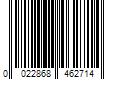 0 022868 462714